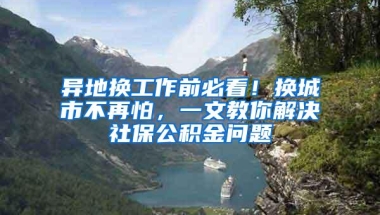 异地换工作前必看！换城市不再怕，一文教你解决社保公积金问题